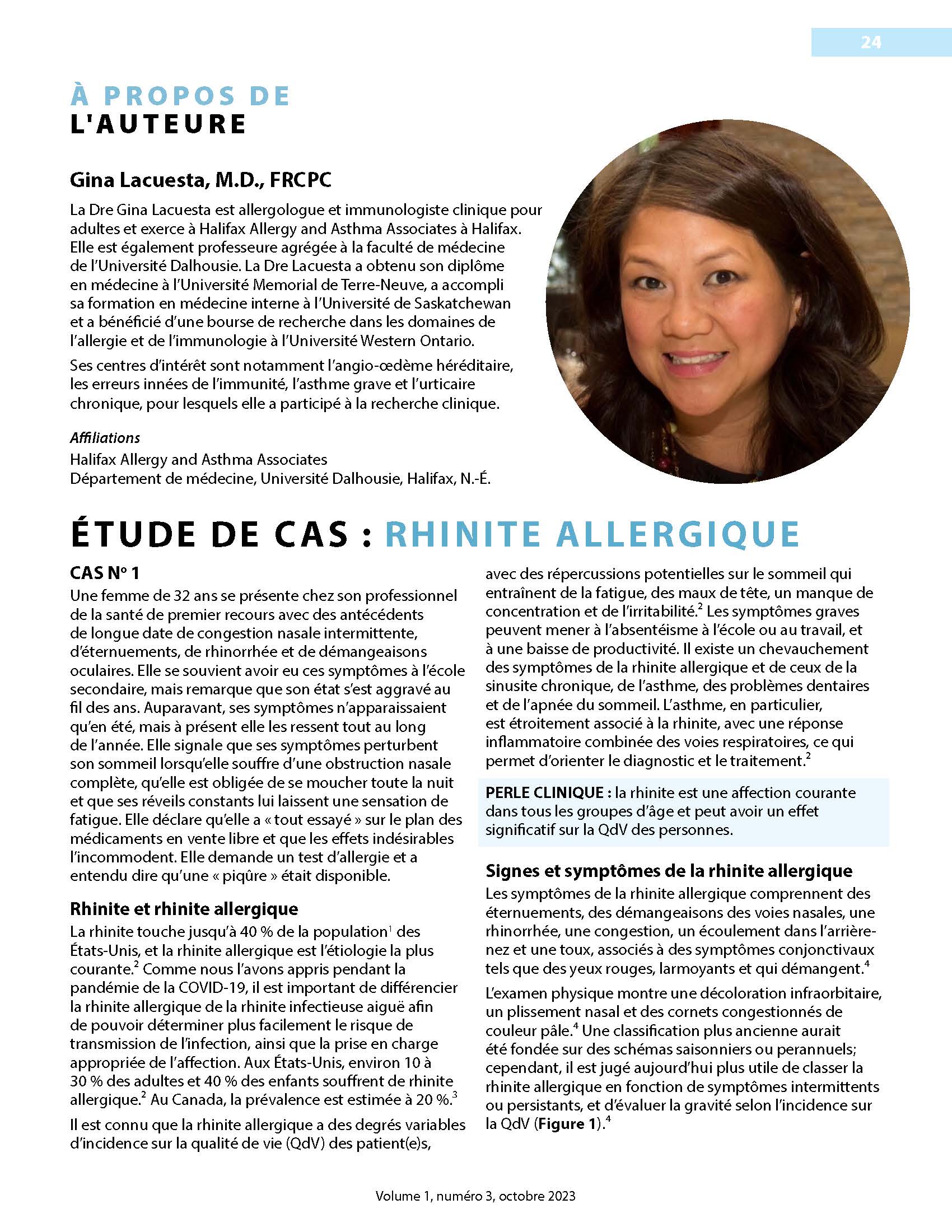 24

À PROPOS DE L'AUTEURE

Gina Lacuesta, M.D., FRCPC

La Dre Gina Lacuesta est allergologue et immunologiste clinique pour adultes et exerce à Halifax Allergy and Asthma Associates à Halifax. Elle est également professeure agrégée à la faculté de médecine de l'Université Dalhousie. La Dre Lacuesta a obtenu son diplôme en médecine à l'Université Memorial de Terre-Neuve, a accompli sa formation en médecine interne à l'Université de Saskatchewan et a bénéficié d'une bourse de recherche dans les domaines de l'allergie et de l'immunologie à l'Université Western Ontario.

Ses centres d'intérêt sont notamment l'angio-œdème héréditaire, les erreurs innées de l'immunité, l'asthme grave et l'urticaire chronique, pour lesquels elle a participé à la recherche clinique.

Affiliations
Halifax Allergy and Asthma Associates
Département de médecine, Université Dalhousie, Halifax, N.-É.

ÉTUDE DE CAS : RHINITE ALLERGIQUE

CAS Nº 1
Une femme de 32 ans se présente chez son professionnel de la santé de premier recours avec des antécédents de longue date de congestion nasale intermittente, d'éternuements, de rhinorrhée et de démangeaisons oculaires. Elle se souvient avoir eu ces symptômes à l'école secondaire, mais remarque que son état s'est aggravé au fil des ans. Auparavant, ses symptômes n'apparaissaient qu'en été, mais à présent elle les ressent tout au long de l'année. Elle signale que ses symptômes perturbent son sommeil lorsqu'elle souffre d'une obstruction nasale complète, qu'elle est obligée de se moucher toute la nuit et que ses réveils constants lui laissent une sensation de fatigue. Elle déclare qu'elle a « tout essayé » sur le plan des médicaments en vente libre et que les effets indésirables l'incommodent. Elle demande un test d'allergie et a entendu dire qu'une « piqûre » était disponible.

Rhinite et rhinite allergique
La rhinite touche jusqu'à 40 % de la population$^1$ des États-Unis, et la rhinite allergique est l'étiologie la plus courante.$^2$ Comme nous l'avons appris pendant la pandémie de la COVID-19, il est important de différencier la rhinite allergique de la rhinite infectieuse aiguë afin de pouvoir déterminer plus facilement le risque de transmission de l'infection, ainsi que la prise en charge appropriée de l'affection. Aux États-Unis, environ 10 à 30 % des adultes et 40 % des enfants souffrent de rhinite allergique.$^2$ Au Canada, la prévalence est estimée à 20 %.$^3$

Il est connu que la rhinite allergique a des degrés variables d'incidence sur la qualité de vie (QdV) des patient(e)s, avec des répercussions potentielles sur le sommeil qui entraînent de la fatigue, des maux de tête, un manque de concentration et de l'irritabilité.$^2$ Les symptômes graves peuvent mener à l'absentéisme à l'école ou au travail, et à une baisse de productivité. Il existe un chevauchement des symptômes de la rhinite allergique et de ceux de la sinusite chronique, de l'asthme, des problèmes dentaires et de l'apnée du sommeil. L'asthme, en particulier, est étroitement associé à la rhinite, avec une réponse inflammatoire combinée des voies respiratoires, ce qui permet d'orienter le diagnostic et le traitement.$^2$

PERLE CLINIQUE : la rhinite est une affection courante dans tous les groupes d'âge et peut avoir un effet significatif sur la QdV des personnes.

Signes et symptômes de la rhinite allergique
Les symptômes de la rhinite allergique comprennent des éternuements, des démangeaisons des voies nasales, une rhinorrhée, une congestion, un écoulement dans l'arrière-nez et une toux, associés à des symptômes conjonctivaux tels que des yeux rouges, larmoyants et qui démangent.$^4$

L'examen physique montre une décoloration infraorbitaire, un plissement nasal et des cornets congestionnés de couleur pâle.$^4$ Une classification plus ancienne aurait été fondée sur des schémas saisonniers ou perannuels; cependant, il est jugé aujourd'hui plus utile de classer la rhinite allergique en fonction de symptômes intermittents ou persistants, et d'évaluer la gravité selon l'incidence sur la QdV (Figure 1).$^4$

Volume 1, numéro 3, octobre 2023